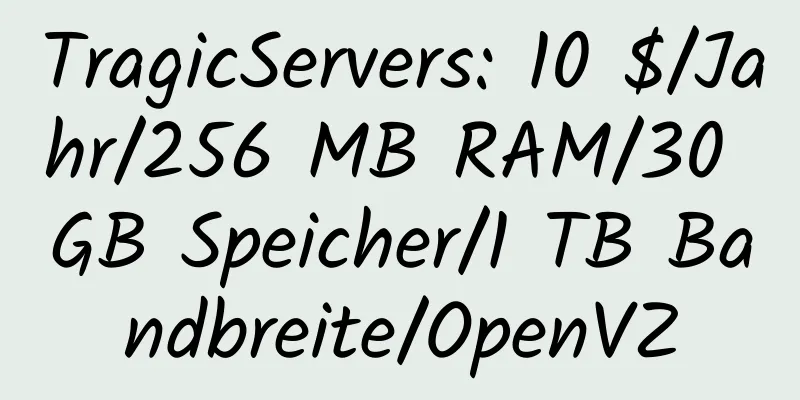 TragicServers: 10 $/Jahr/256 MB RAM/30 GB Speicher/1 TB Bandbreite/OpenVZ